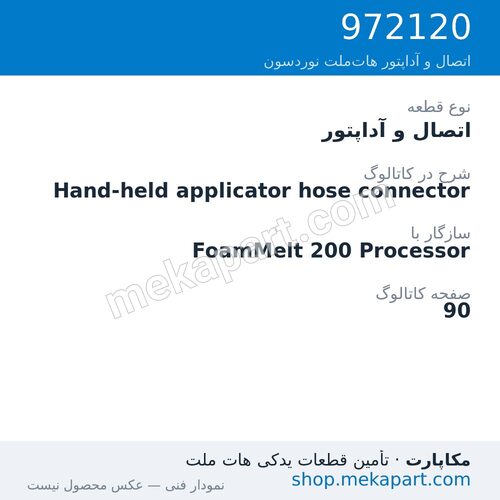 972120
اتصال و آداپتور هات‌ملت نوردسون

نوع قطعه
اتصال و آداپتور

شرح در کاتالوگ
Hand-held applicator hose connector

سازگار با
FoamMelt 200 Processor

صفحه کاتالوگ
90

mekapart.com

مکاپارت · تأمین قطعات یدکی هات ملت
shop.mekapart.com
نمودار فنی — عکس محصول نیست